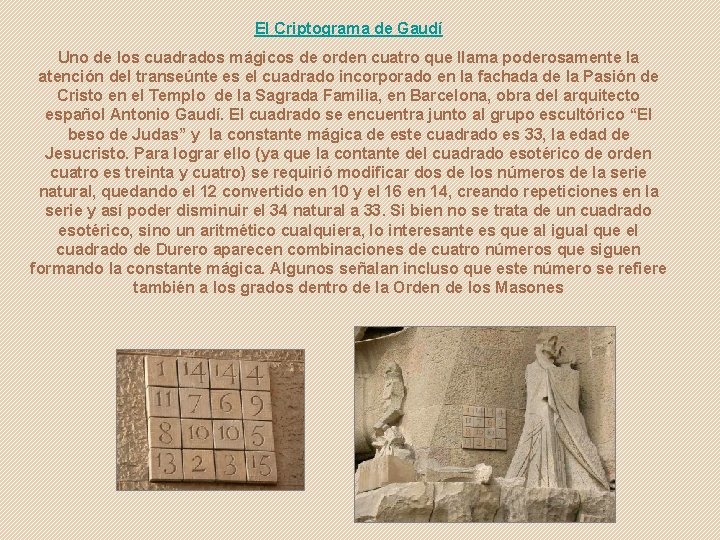 El Criptograma de Gaudí

Uno de los cuadrados mágicos de orden cuatro que llama poderosamente la atención del transeúnte es el cuadrado incorporado en la fachada de la Pasión de Cristo en el Templo de la Sagrada Familia, en Barcelona, obra del arquitecto español Antonio Gaudí. El cuadrado se encuentra junto al grupo escultórico “El beso de Judas” y la constante mágica de este cuadrado es 33, la edad de Jesucristo. Para lograr ello (ya que la contante del cuadrado esotérico de orden cuatro es treinta y cuatro) se requirió modificar dos de los números de la serie natural, quedando el 12 convertido en 10 y el 16 en 14, creando repeticiones en la serie y así poder disminuir el 34 natural a 33. Si bien no se trata de un cuadrado esotérico, sino un aritmético cualquiera, lo interesante es que al igual que el cuadrado de Durero aparecen combinaciones de cuatro números que siguen formando la constante mágica. Algunos señalan incluso que este número se refiere también a los grados dentro de la Orden de los Masones

| 1 | 14 | 14 | 4 |
|---|---|---|---|
| 11 | 7 | 6 | 9 |
| 8 | 10 | 10 | 5 |
| 13 | 2 | 3 | 15 |